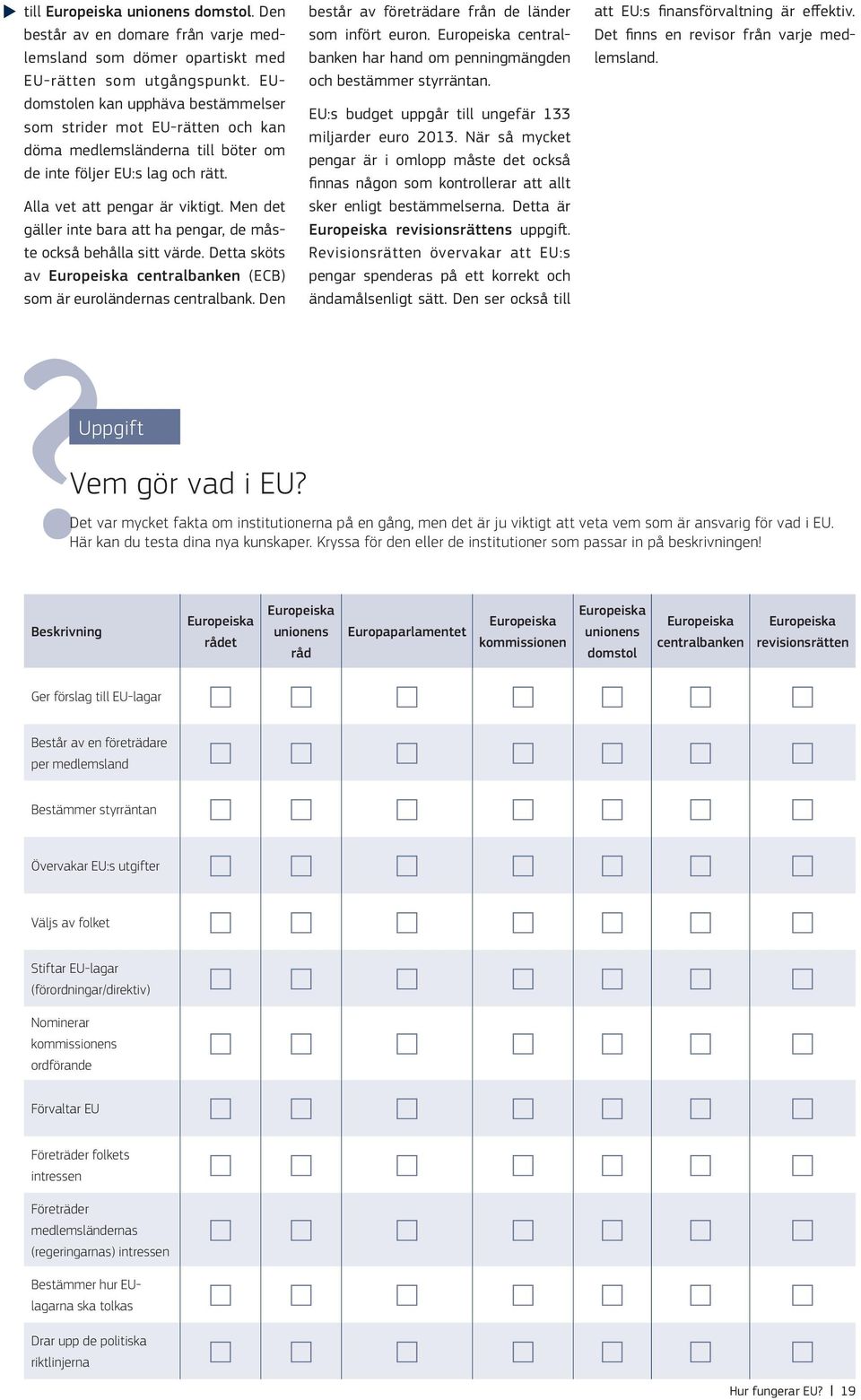 till Europeiska unionens domstol. Den består av en domare från varje medlemsland som dömer opartiskt med EU-rätten som utgångspunkt. EU-domstolen kan upphäva bestämmelser som strider mot EU-rätten och kan döma medlemsländerna till böter om de inte följer EU:s lag och rätt.

Alla vet att pengar är viktigt. Men det gäller inte bara att ha pengar, de måste också behålla sitt värde. Detta sköts av Europeiska centralbanken (ECB) som är euroländernas centralbank. Den består av företrädare från de länder som infört euron. Europeiska centralbanken har hand om penningmängden och bestämmer styrräntan.

EU:s budget uppgår till ungefär 133 miljarder euro 2013. När så mycket pengar är i omlopp måste det också finnas någon som kontrollerar att allt sker enligt bestämmelserna. Detta är Europeiska revisionsrättens uppgift. Revisionsrätten övervakar att EU:s pengar spenderas på ett korrekt och ändamålsenligt sätt. Den ser också till att EU:s finansförvaltning är effektiv. Det finns en revisor från varje medlemsland.

Uppgift

Vem gör vad i EU?

Det var mycket fakta om institutionerna på en gång, men det är ju viktigt att veta vem som är ansvarig för vad i EU. Här kan du testa dina nya kunskaper. Kryssa för den eller de institutioner som passar in på beskrivningen!

| Beskrivning | Europeiska rådet | Europeiska unionens råd | Europaparlamentet | Europeiska kommissionen | Europeiska unionens domstol | Europeiska centralbanken | Europeiska revisionsrätten |
|---|---|---|---|---|---|---|---|
| Ger förslag till EU-lagar | | | | | | | |
| Består av en företrädare per medlemsland | | | | | | | |
| Bestämmer styrräntan | | | | | | | |
| Övervakar EU:s utgifter | | | | | | | |
| Väljs av folket | | | | | | | |
| Stiftar EU-lagar (förordningar/direktiv) | | | | | | | |
| Nominerar kommissionens ordförande | | | | | | | |
| Förvaltar EU | | | | | | | |
| Företräder folkets intressen | | | | | | | |
| Företräder medlemsländernas (regeringarnas) intressen | | | | | | | |
| Bestämmer hur EU-lagarna ska tolkas | | | | | | | |
| Drar upp de politiska riktlinjerna | | | | | | | |

Hur fungerar EU? | 19